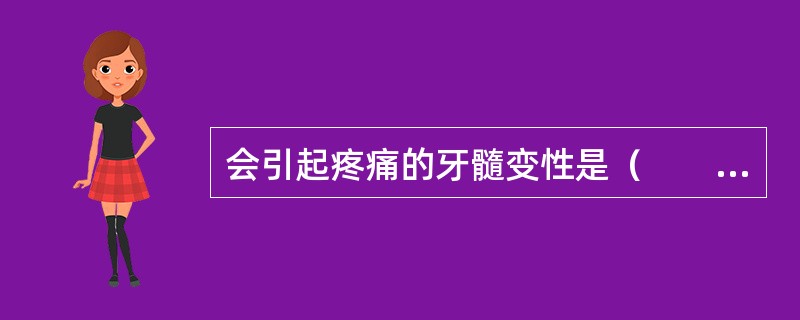 会引起疼痛的牙髓变性是（　　...